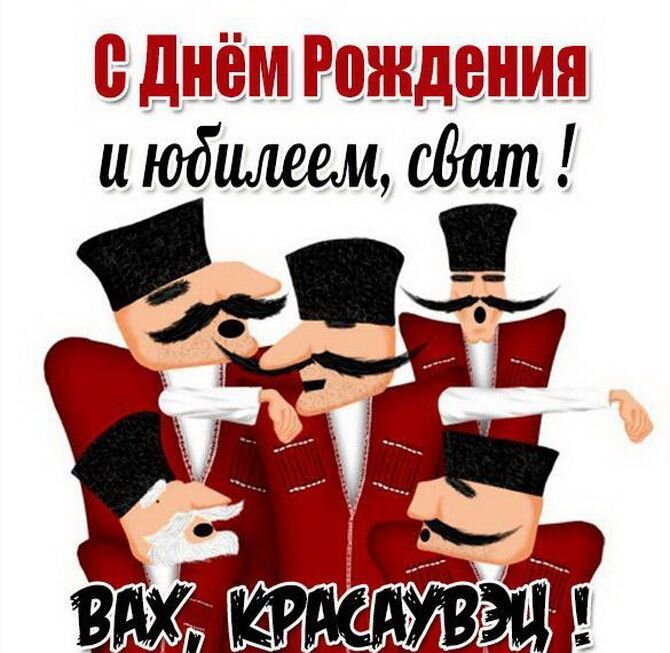 С Днём Рождения
и юбилеем, сват !

ВАХ, КРАСАУВЭЦ !